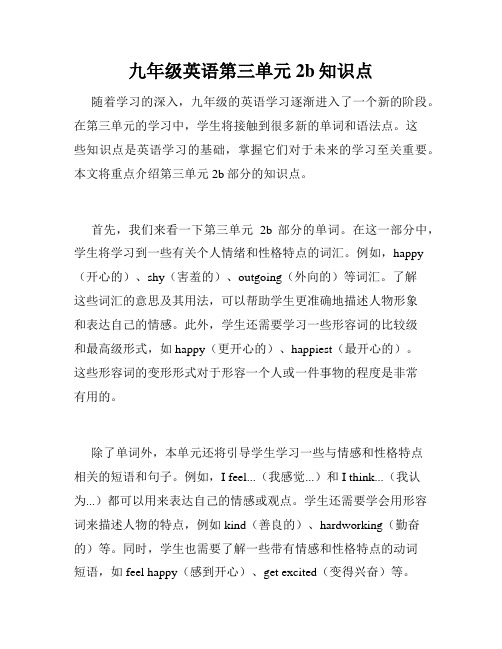 九年级英语第三单元 2b 知识点

随着学习的深入，九年级的英语学习逐渐进入了一个新的阶段。在第三单元的学习中，学生将接触到很多新的单词和语法点。这些知识点是英语学习的基础，掌握它们对于未来的学习至关重要。本文将重点介绍第三单元 2b 部分的知识点。

首先，我们来看一下第三单元 2b 部分的单词。在这一部分中，学生将学习到一些有关个人情绪和性格特点的词汇。例如，happy（开心的）、shy（害羞的）、outgoing（外向的）等词汇。了解这些词汇的意思及其用法，可以帮助学生更准确地描述人物形象和表达自己的情感。此外，学生还需要学习一些形容词的比较级和最高级形式，如 happy（更开心的）、happiest（最开心的）。这些形容词的变形形式对于形容一个人或一件事物的程度是非常有用的。

除了单词外，本单元还将引导学生学习一些与情感和性格特点相关的短语和句子。例如，I feel...（我感觉...）和 I think...（我认为...）都可以用来表达自己的情感或观点。学生还需要学会用形容词来描述人物的特点，例如 kind（善良的）、hardworking（勤奋的）等。同时，学生也需要了解一些带有情感和性格特点的动词短语，如 feel happy（感到开心）、get excited（变得兴奋）等。